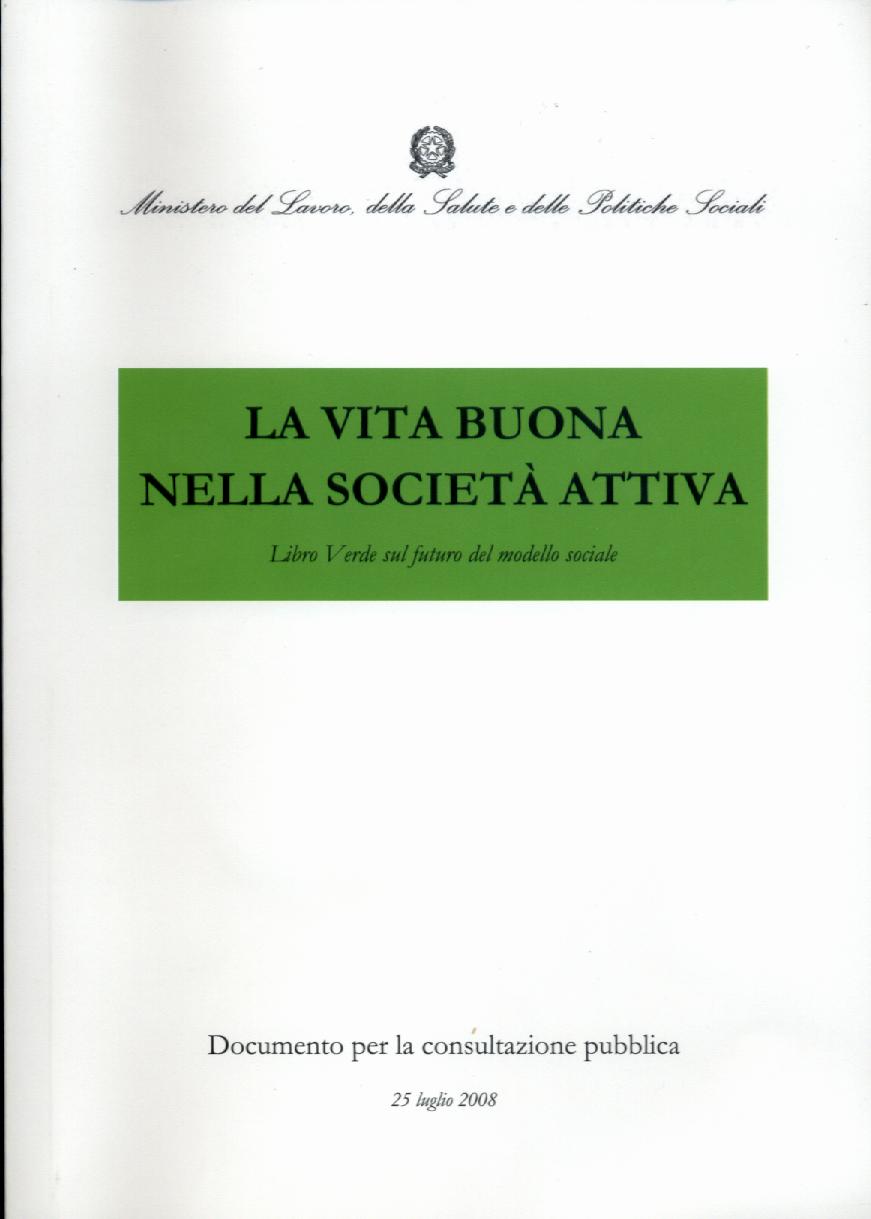 Ministero del Lavoro, della Salute e delle Politiche Sociali

LA VITA BUONA NELLA SOCIETÀ ATTIVA

Libro Verde sul futuro del modello sociale

Documento per la consultazione pubblica

25 luglio 2008